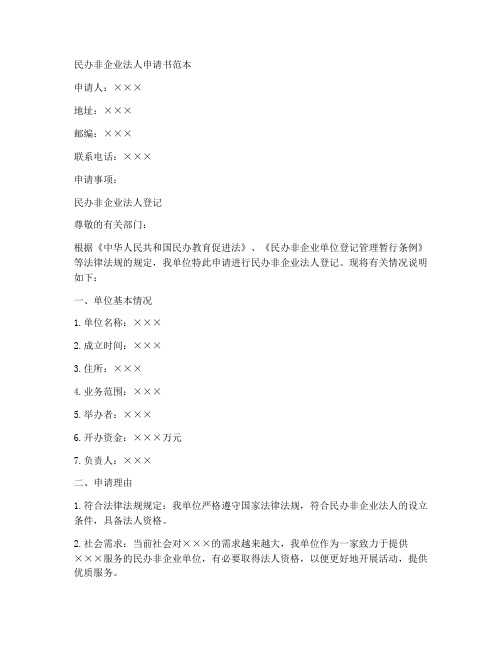 民办非企业法人申请书范本

申请人：×××

地址：×××

邮编：×××

联系电话：×××

申请事项：

民办非企业法人登记

尊敬的有关部门：

根据《中华人民共和国民办教育促进法》、《民办非企业单位登记管理暂行条例》等法律法规的规定，我单位特此申请进行民办非企业法人登记。现将有关情况说明如下：

一、单位基本情况

1. 单位名称：×××

2. 成立时间：×××

3. 住所：×××

4. 业务范围：×××

5. 举办者：×××

6. 开办资金：×××万元

7. 负责人：×××

二、申请理由

1. 符合法律法规规定：我单位严格遵守国家法律法规，符合民办非企业法人的设立条件，具备法人资格。

2. 社会需求：当前社会对×××的需求越来越大，我单位作为一家致力于提供×××服务的民办非企业单位，有必要取得法人资格，以便更好地开展活动，提供优质服务。